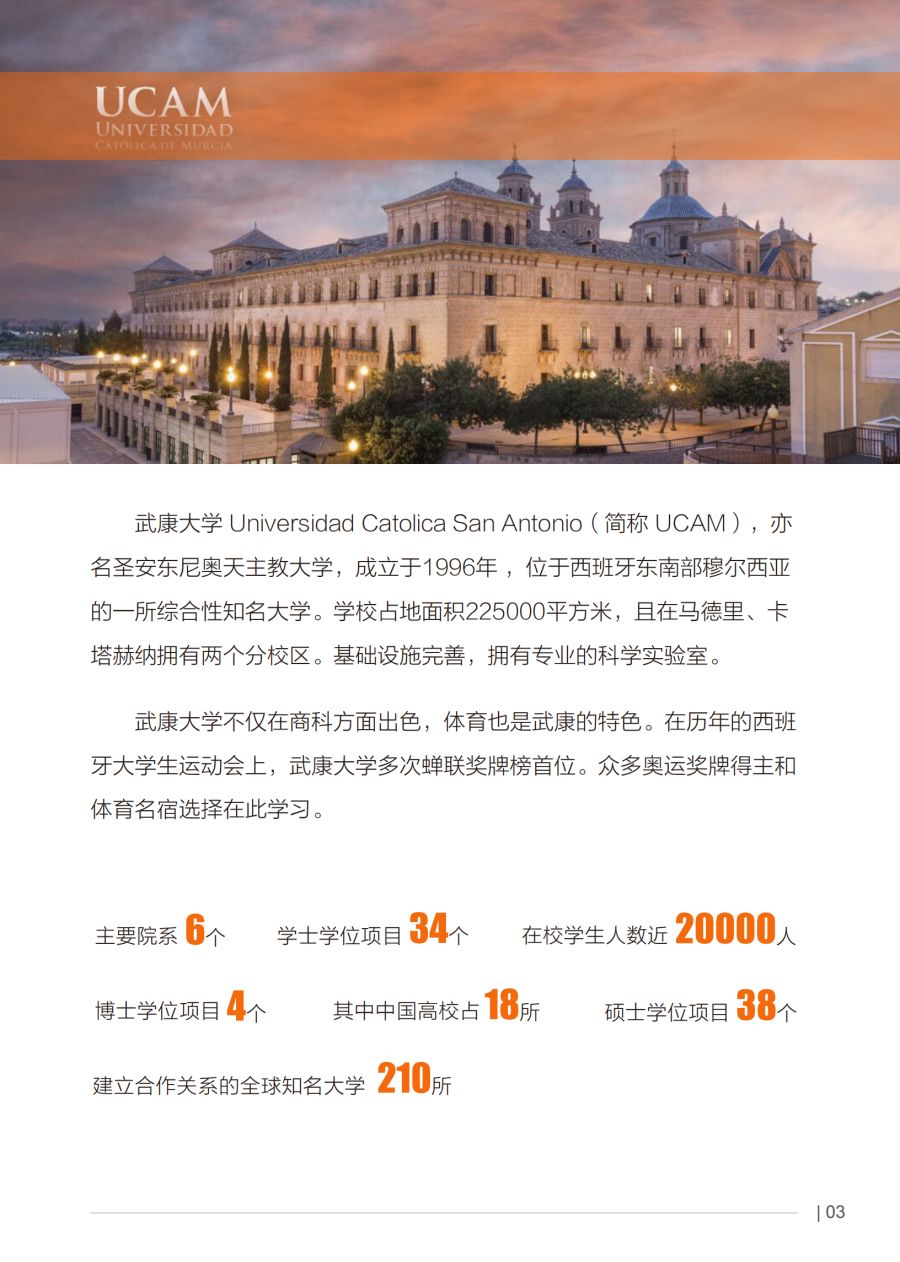 UCAM
UNIVERSIDAD
CATÓLICA DE MURCIA

武康大学 Universidad Catolica San Antonio（简称 UCAM），亦名圣安东尼奥天主教大学，成立于1996年，位于西班牙东南部穆尔西亚的一所综合性知名大学。学校占地面积225000平方米，且在马德里、卡塔赫纳拥有两个分校区。基础设施完善，拥有专业的科学实验室。

武康大学不仅在商科方面出色，体育也是武康的特色。在历年的西班牙大学生运动会上，武康大学多次蝉联奖牌榜首位。众多奥运奖牌得主和体育名宿选择在此学习。

主要院系 6个 学士学位项目 34个 在校学生人数近 20000人

博士学位项目 4个 其中中国高校占 18所 硕士学位项目 38个

建立合作关系的全球知名大学 210所

| 03